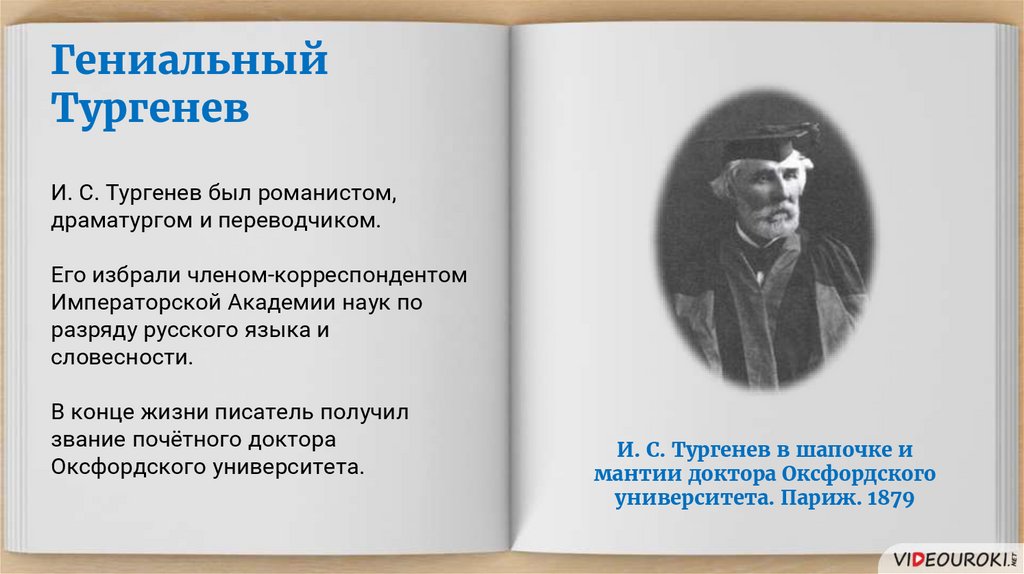 Гениальный Тургенев

И. С. Тургенев был романистом, драматургом и переводчиком.

Его избрали членом-корреспондентом Императорской Академии наук по разряду русского языка и словесности.

В конце жизни писатель получил звание почётного доктора Оксфордского университета.

И. С. Тургенев в шапочке и мантии доктора Оксфордского университета. Париж. 1879

VIDEOUROKI.NET